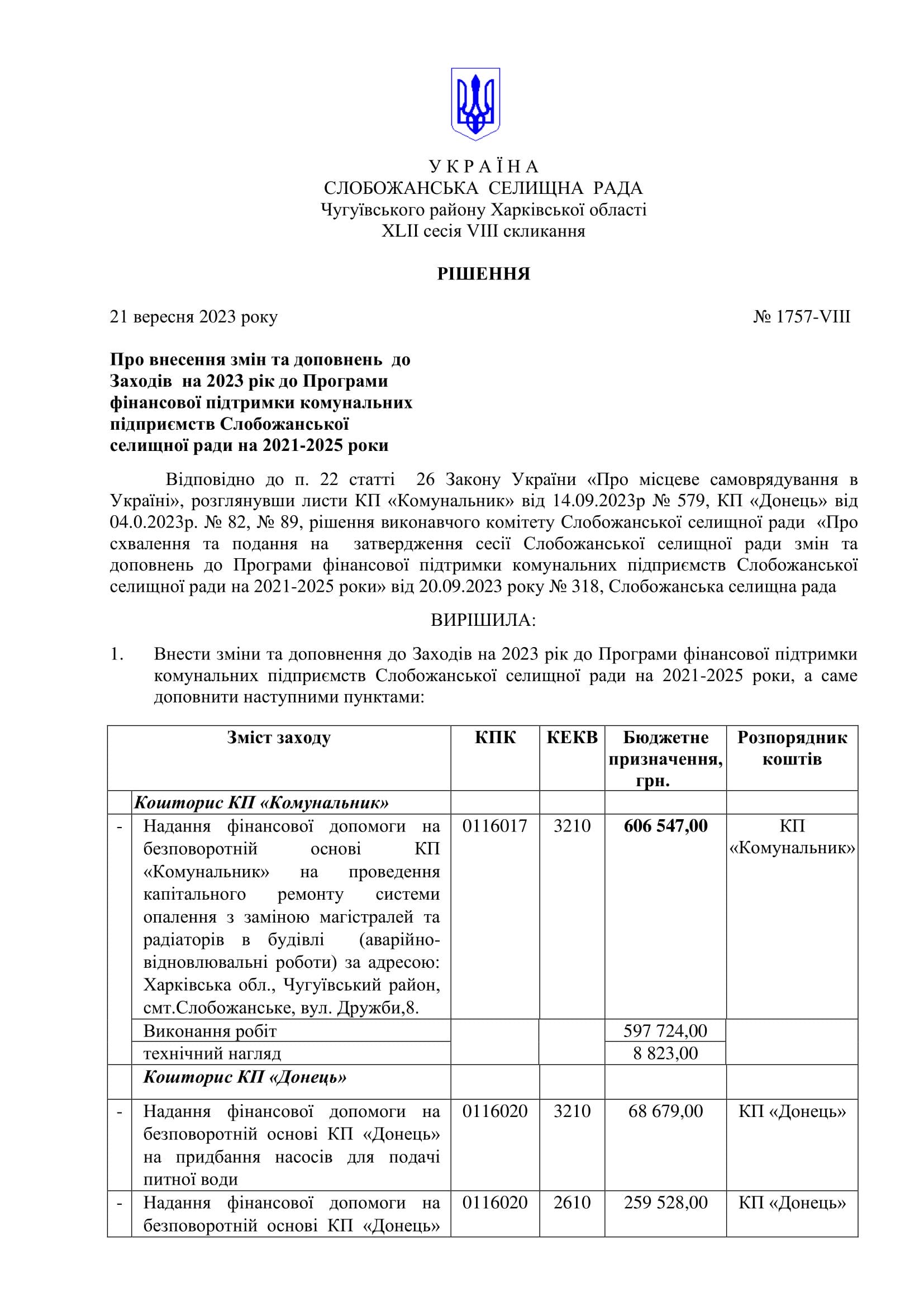 У К Р А Ї Н А
СЛОБОЖАНСЬКА СЕЛИЩНА РАДА
Чугуївського району Харківської області
XLII сесія VIII скликання

РІШЕННЯ

21 вересня 2023 року № 1757-VIII

Про внесення змін та доповнень до Заходів на 2023 рік до Програми фінансової підтримки комунальних підприємств Слобожанської селищної ради на 2021-2025 роки

Відповідно до п. 22 статті 26 Закону України «Про місцеве самоврядування в Україні», розглянувши листи КП «Комунальник» від 14.09.2023р № 579, КП «Донець» від 04.0.2023р. № 82, № 89, рішення виконавчого комітету Слобожанської селищної ради «Про схвалення та подання на затвердження сесії Слобожанської селищної ради змін та доповнень до Програми фінансової підтримки комунальних підприємств Слобожанської селищної ради на 2021-2025 роки» від 20.09.2023 року № 318, Слобожанська селищна рада

ВИРІШИЛА:

1. Внести зміни та доповнення до Заходів на 2023 рік до Програми фінансової підтримки комунальних підприємств Слобожанської селищної ради на 2021-2025 роки, а саме доповнити наступними пунктами:

| | Зміст заходу | КПК | КЕКВ | Бюджетне призначення, грн. | Розпорядник коштів |
|---|---|---|---|---|---|
| | Кошторис КП «Комунальник» | | | | |
| - | Надання фінансової допомоги на безповоротній основі КП «Комунальник» на проведення капітального ремонту системи опалення з заміною магістралей та радіаторів в будівлі (аварійно-відновлювальні роботи) за адресою: Харківська обл., Чугуївський район, смт.Слобожанське, вул. Дружби,8. | 0116017 | 3210 | 606 547,00 | КП «Комунальник» |
| | Виконання робіт | | | 597 724,00 | |
| | технічний нагляд | | | 8 823,00 | |
| | Кошторис КП «Донець» | | | | |
| - | Надання фінансової допомоги на безповоротній основі КП «Донець» на придбання насосів для подачі питної води | 0116020 | 3210 | 68 679,00 | КП «Донець» |
| - | Надання фінансової допомоги на безповоротній основі КП «Донець» | 0116020 | 2610 | 259 528,00 | КП «Донець» |